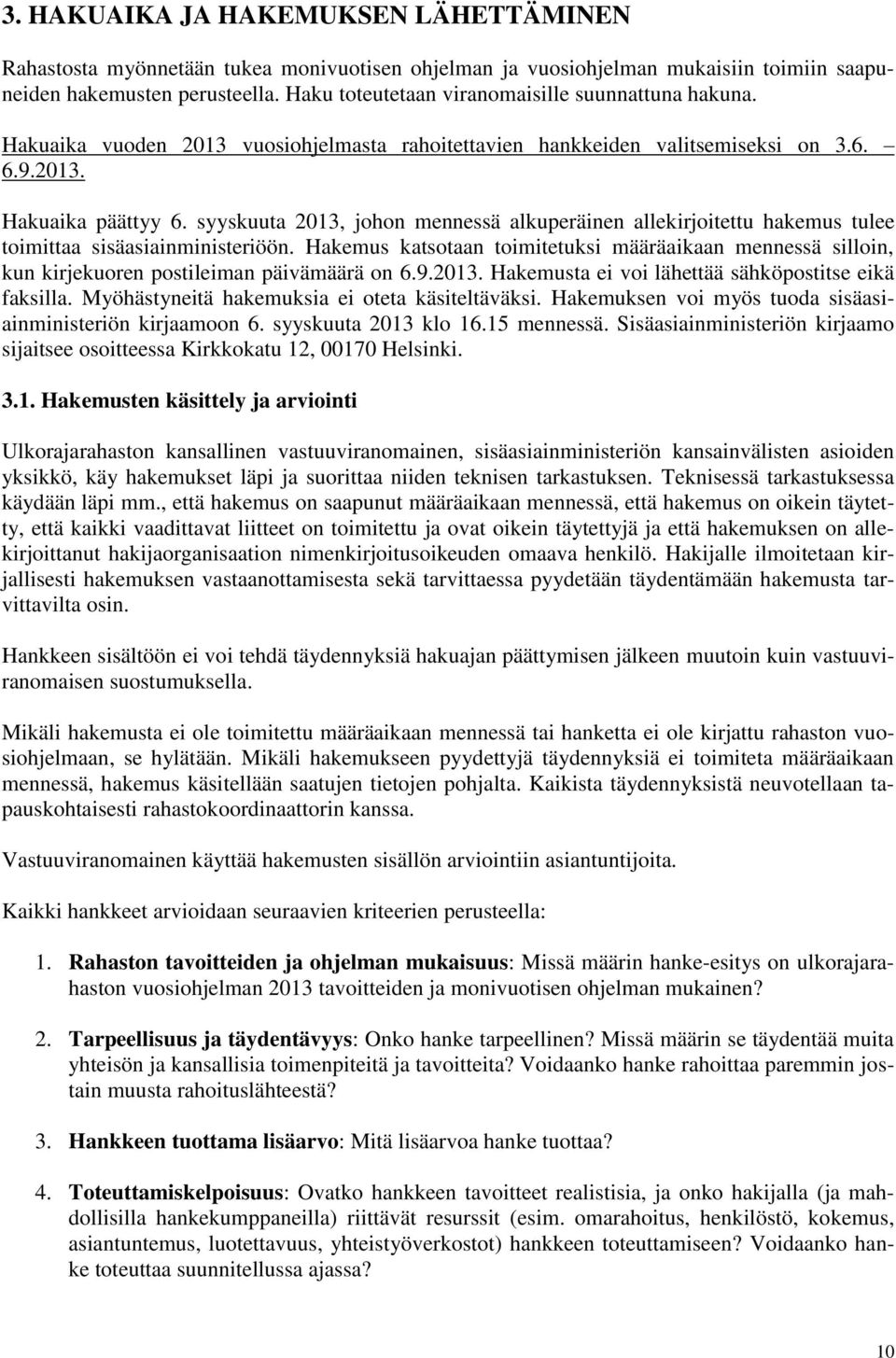 3. HAKUAIKA JA HAKEMUKSEN LÄHETTÄMINEN

Rahastosta myönnetään tukea monivuotisen ohjelman ja vuosiohjelman mukaisiin toimiin saapuneiden hakemusten perusteella. Haku toteutetaan viranomaisille suunnattuna hakuna. Hakuaika vuoden 2013 vuosiohjelmasta rahoitettavien hankkeiden valitsemiseksi on 3.6. – 6.9.2013.

Hakuaika päättyy 6. syyskuuta 2013, johon mennessä alkuperäinen allekirjoitettu hakemus tulee toimittaa sisäasiainministeriöön. Hakemus katsotaan toimitetuksi määräaikaan mennessä silloin, kun kirjekuoren postileiman päivämäärä on 6.9.2013. Hakemusta ei voi lähettää sähköpostitse eikä faksilla. Myöhästyneitä hakemuksia ei oteta käsiteltäväksi. Hakemuksen voi myös tuoda sisäasiainministeriön kirjaamoon 6. syyskuuta 2013 klo 16.15 mennessä. Sisäasiainministeriön kirjaamo sijaitsee osoitteessa Kirkkokatu 12, 00170 Helsinki.

3.1. Hakemusten käsittely ja arviointi

Ulkorajarahaston kansallinen vastuuviranomainen, sisäasiainministeriön kansainvälisten asioiden yksikkö, käy hakemukset läpi ja suorittaa niiden teknisen tarkastuksen. Teknisessä tarkastuksessa käydään läpi mm., että hakemus on saapunut määräaikaan mennessä, että hakemus on oikein täytetty, että kaikki vaadittavat liitteet on toimitettu ja ovat oikein täytettyjä ja että hakemuksen on allekirjoittanut hakijaorganisaation nimenkirjoitusoikeuden omaava henkilö. Hakijalle ilmoitetaan kirjallisesti hakemuksen vastaanottamisesta sekä tarvittaessa pyydetään täydentämään hakemusta tarvittavilta osin.

Hankkeen sisältöön ei voi tehdä täydennyksiä hakuajan päättymisen jälkeen muutoin kuin vastuuviranomaisen suostumuksella.

Mikäli hakemusta ei ole toimitettu määräaikaan mennessä tai hanketta ei ole kirjattu rahaston vuosiohjelmaan, se hylätään. Mikäli hakemukseen pyydettyjä täydennyksiä ei toimiteta määräaikaan mennessä, hakemus käsitellään saatujen tietojen pohjalta. Kaikista täydennyksistä neuvotellaan tapauskohtaisesti rahastokoordinaattorin kanssa.

Vastuuviranomainen käyttää hakemusten sisällön arviointiin asiantuntijoita.

Kaikki hankkeet arvioidaan seuraavien kriteerien perusteella:

1. Rahaston tavoitteiden ja ohjelman mukaisuus: Missä määrin hanke-esitys on ulkorajarahaston vuosiohjelman 2013 tavoitteiden ja monivuotisen ohjelman mukainen?

2. Tarpeellisuus ja täydentävyys: Onko hanke tarpeellinen? Missä määrin se täydentää muita yhteisön ja kansallisia toimenpiteitä ja tavoitteita? Voidaanko hanke rahoittaa paremmin jostain muusta rahoituslähteestä?

3. Hankkeen tuottama lisäarvo: Mitä lisäarvoa hanke tuottaa?

4. Toteuttamiskelpoisuus: Ovatko hankkeen tavoitteet realistisia, ja onko hakijalla (ja mahdollisilla hankekumppaneilla) riittävät resurssit (esim. omarahoitus, henkilöstö, kokemus, asiantuntemus, luotettavuus, yhteistyöverkostot) hankkeen toteuttamiseen? Voidaanko hanke toteuttaa suunnitellussa ajassa?

10